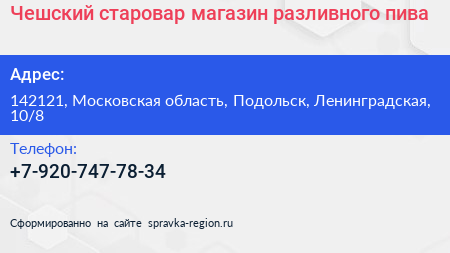 Чешский старовар магазин разливного пива

Адрес:

142121, Московская область, Подольск, Ленинградская, 10/8

Телефон:

+7-920-747-78-34

Сформированно на сайте spravka-region.ru